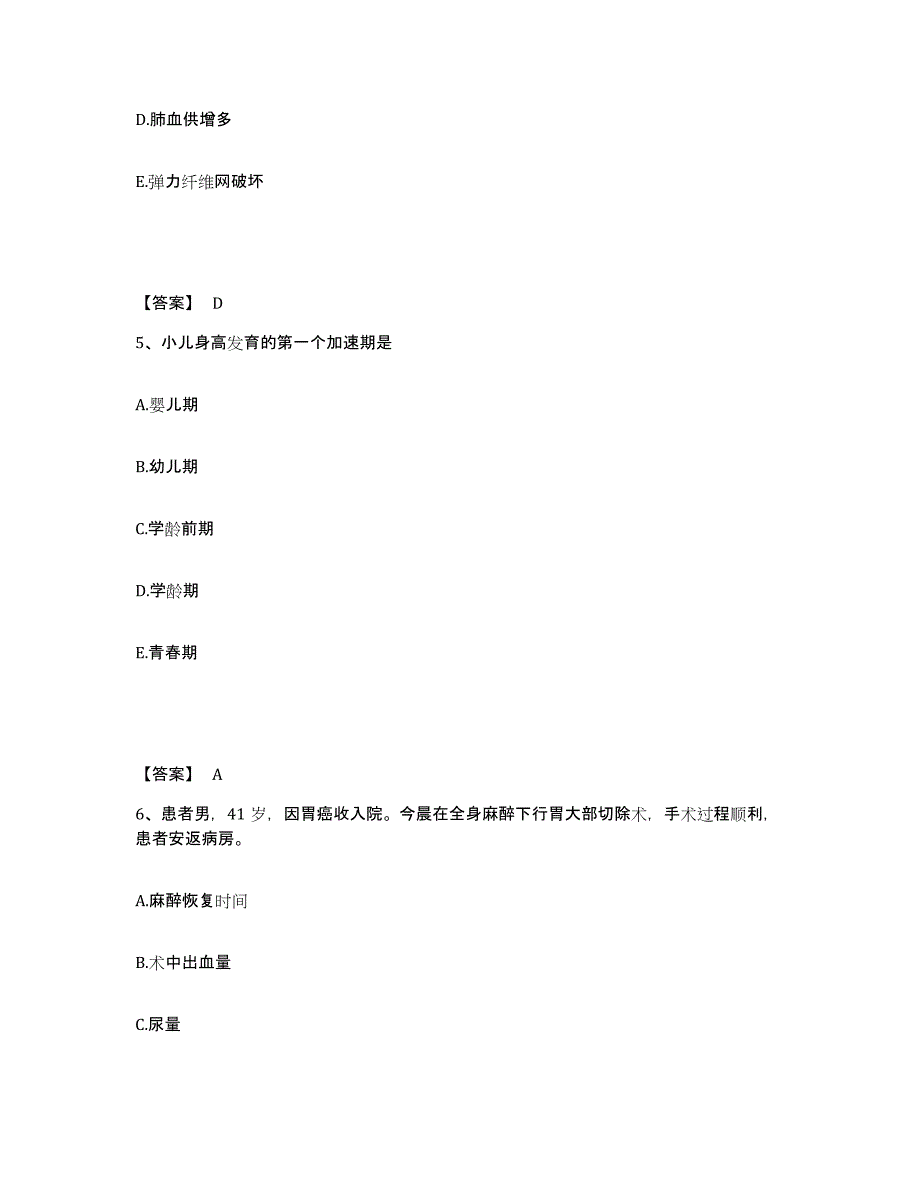 D.肺血供增多

E.弹力纤维网破坏

【答案】 D

5、小儿身高发育的第一个加速期是

A.婴儿期

B.幼儿期

C.学龄前期

D.学龄期

E.青春期

【答案】 A

6、患者男，41 岁，因胃癌收入院。今晨在全身麻醉下行胃大部切除术，手术过程顺利，患者安返病房。

A.麻醉恢复时间

B.术中出血量

C.尿量